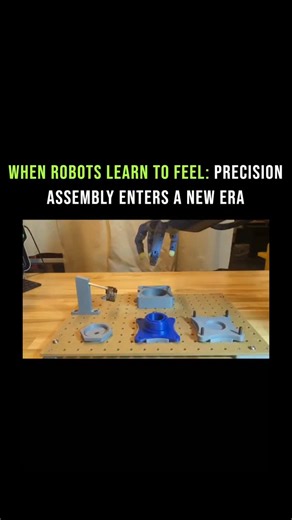 WHEN ROBOTS LEARN TO FEEL: PRECISION ASSEMBLY ENTERS A NEW ERA